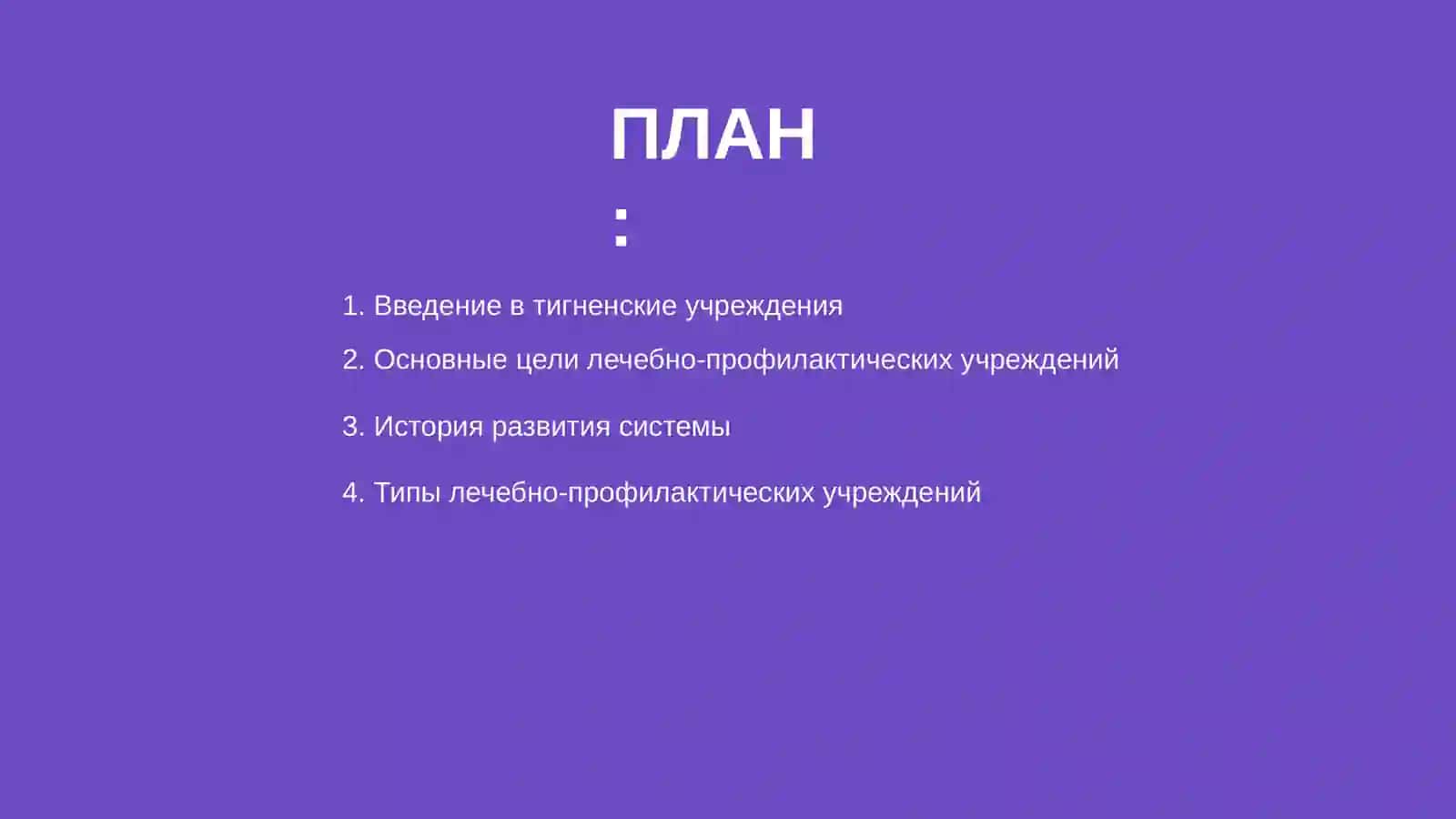 ПЛАН
:

1. Введение в тигненские учреждения
2. Основные цели лечебно-профилактических учреждений
3. История развития системы
4. Типы лечебно-профилактических учреждений